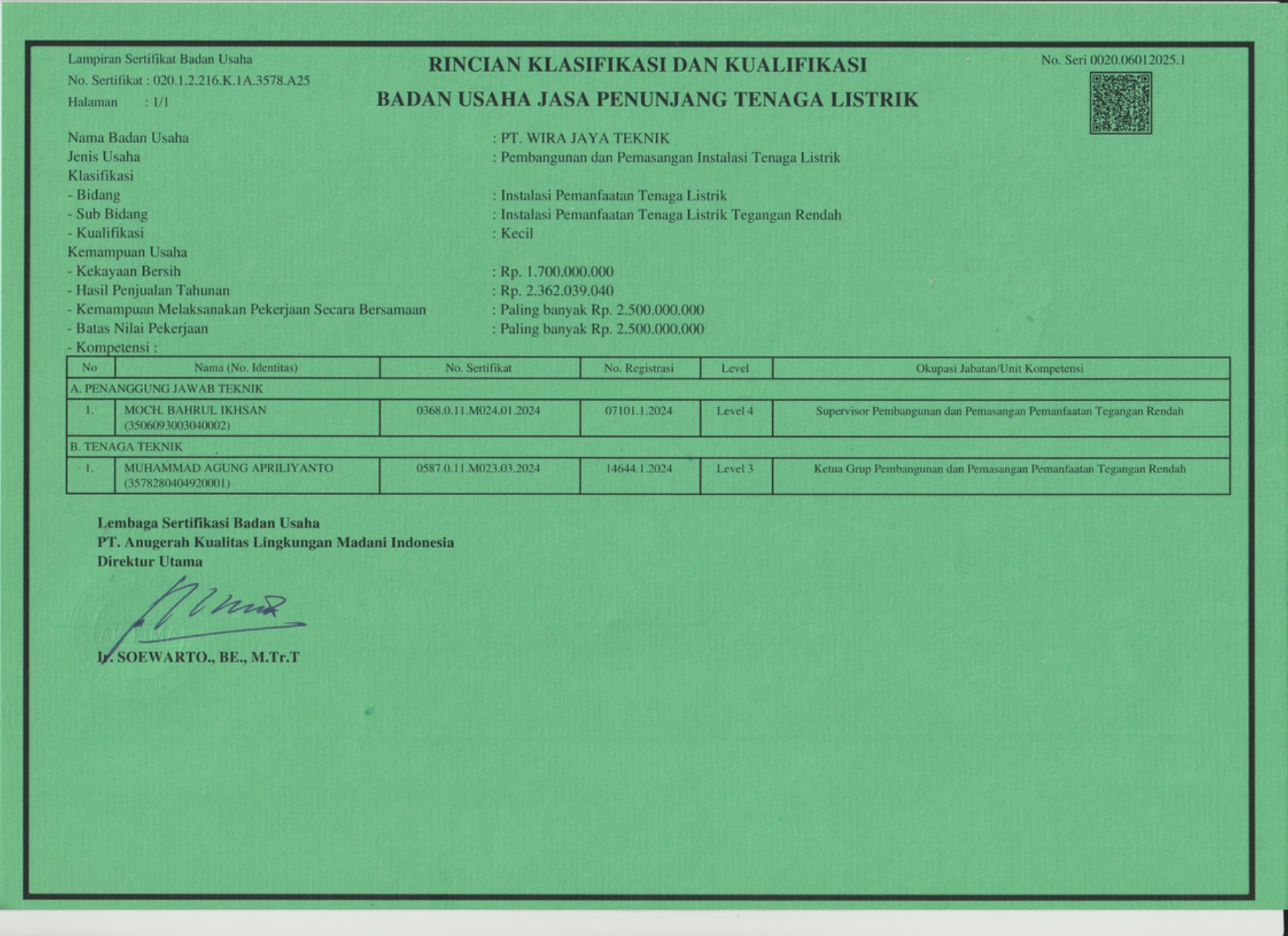 Lampiran Sertifikat Badan Usaha
No. Sertifikat : 020.1.2.216.K.1A.3578.A25
Halaman : 1/1

RINCIAN KLASIFIKASI DAN KUALIFIKASI
BADAN USAHA JASA PENUNJANG TENAGA LISTRIK

No. Seri 0020.06012025.1

Nama Badan Usaha : PT. WIRA JAYA TEKNIK
Jenis Usaha : Pembangunan dan Pemasangan Instalasi Tenaga Listrik
Klasifikasi
- Bidang : Instalasi Pemanfaatan Tenaga Listrik
- Sub Bidang : Instalasi Pemanfaatan Tenaga Listrik Tegangan Rendah
- Kualifikasi : Kecil
Kemampuan Usaha
- Kekayaan Bersih : Rp. 1.700.000.000
- Hasil Penjualan Tahunan : Rp. 2.362.039.040
- Kemampuan Melaksanakan Pekerjaan Secara Bersamaan : Paling banyak Rp. 2.500.000.000
- Batas Nilai Pekerjaan : Paling banyak Rp. 2.500.000.000
- Kompetensi :

| No | Nama (No. Identitas) | No. Sertifikat | No. Registrasi | Level | Okupasi Jabatan/Unit Kompetensi |
|---|---|---|---|---|---|
| A. PENANGGUNG JAWAB TEKNIK | | | | | |
| 1. | MOCH. BAHRUL IKHSAN (3506093003040002) | 0368.0.11.M024.01.2024 | 07101.1.2024 | Level 4 | Supervisor Pembangunan dan Pemasangan Pemanfaatan Tegangan Rendah |
| B. TENAGA TEKNIK | | | | | |
| 1. | MUHAMMAD AGUNG APRILIYANTO (3578280404920001) | 0587.0.11.M023.03.2024 | 14644.1.2024 | Level 3 | Ketua Grup Pembangunan dan Pemasangan Pemanfaatan Tegangan Rendah |

Lembaga Sertifikasi Badan Usaha
PT. Anugerah Kualitas Lingkungan Madani Indonesia
Direktur Utama

Ir. SOEWARTO., BE., M.Tr.T